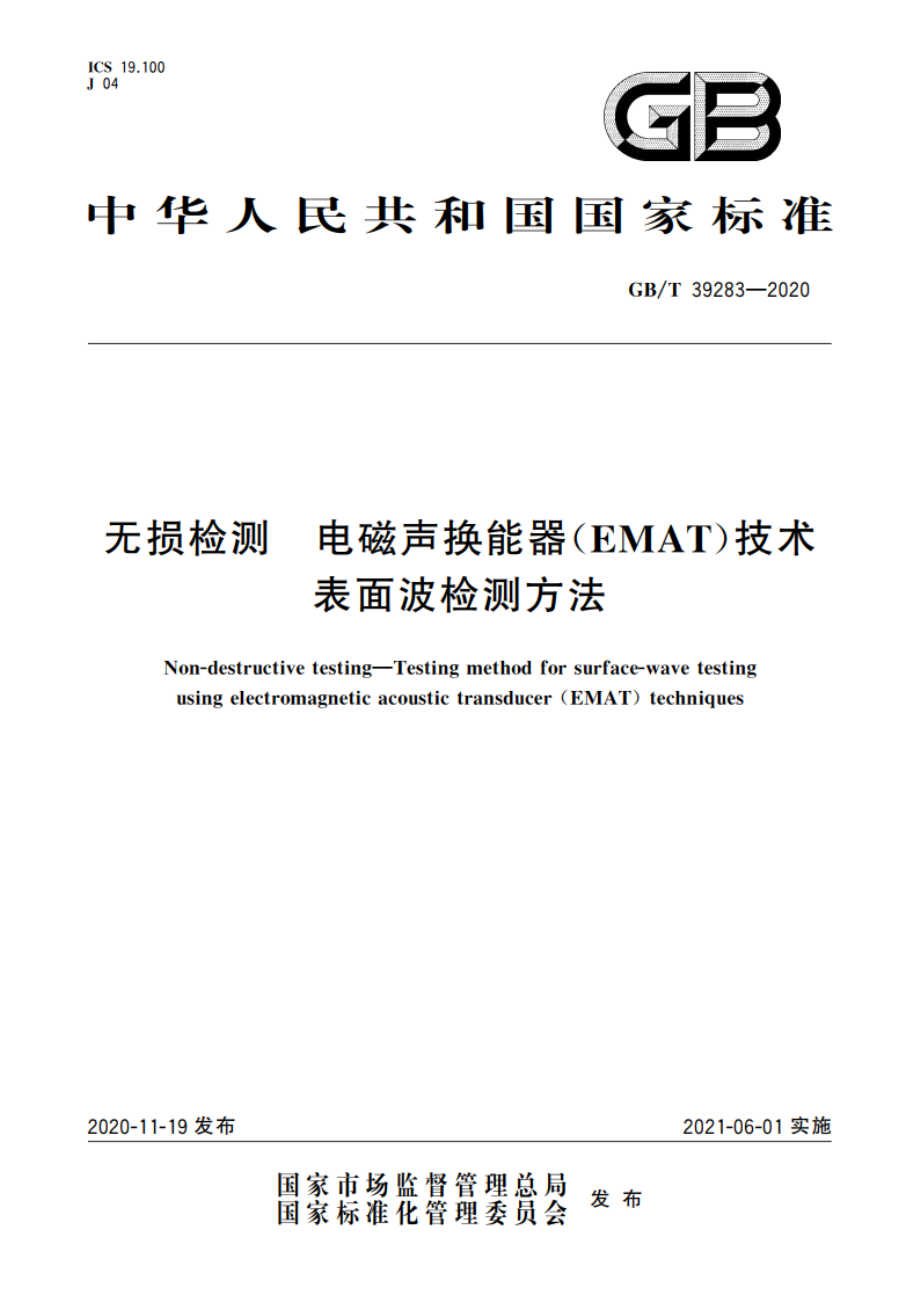 ICS 19.100
J 04

GB

中华人民共和国国家标准

GB/T 39283—2020

无损检测　电磁声换能器(EMAT)技术
表面波检测方法

Non-destructive testing—Testing method for surface-wave testing using electromagnetic acoustic transducer (EMAT) techniques

2020-11-19 发布

2021-06-01 实施

国家市场监督管理总局
国家标准化管理委员会
发布